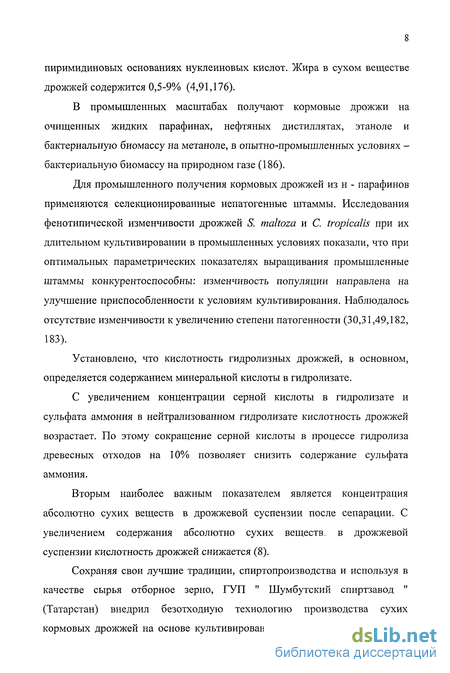 8

пиримидиновых основаниях нуклеиновых кислот. Жира в сухом веществе дрожжей содержится 0,5-9% (4,91,176).

В промышленных масштабах получают кормовые дрожжи на очищенных жидких парафинах, нефтяных дистиллятах, этаноле и бактериальную биомассу на метаноле, в опытно-промышленных условиях – бактериальную биомассу на природном газе (186).

Для промышленного получения кормовых дрожжей из н - парафинов применяются селекционированные непатогенные штаммы. Исследования фенотипической изменчивости дрожжей S. maltoza и C. tropicalis при их длительном культивировании в промышленных условиях показали, что при оптимальных параметрических показателях выращивания промышленные штаммы конкурентоспособны: изменчивость популяции направлена на улучшение приспособленности к условиям культивирования. Наблюдалось отсутствие изменчивости к увеличению степени патогенности (30,31,49,182, 183).

Установлено, что кислотность гидролизных дрожжей, в основном, определяется содержанием минеральной кислоты в гидролизате.

С увеличением концентрации серной кислоты в гидролизате и сульфата аммония в нейтрализованном гидролизате кислотность дрожжей возрастает. По этому сокращение серной кислоты в процессе гидролиза древесных отходов на 10% позволяет снизить содержание сульфата аммония.

Вторым наиболее важным показателем является концентрация абсолютно сухих веществ в дрожжевой суспензии после сепарации. С увеличением содержания абсолютно сухих веществ. в дрожжевой суспензии кислотность дрожжей снижается (8).

Сохраняя свои лучшие традиции, спиртопроизводства и используя в качестве сырья отборное зерно, ГУП " Шумбутский спиртзавод " (Татарстан) внедрил безотходную технологию производства сухих кормовых дрожжей на основе культивирован

dsLib.net
библиотека диссертаций